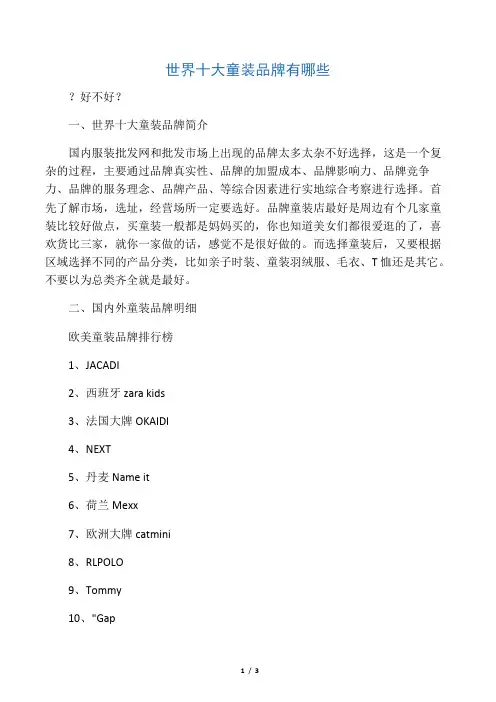 世界十大童装品牌有哪些

？好不好？

一、世界十大童装品牌简介

国内服装批发网和批发市场上出现的品牌太多太杂不好选择，这是一个复杂的过程，主要通过品牌真实性、品牌的加盟成本、品牌影响力、品牌竞争力、品牌的服务理念、品牌产品、等综合因素进行实地综合考察进行选择。首先了解市场，选址，经营场所一定要选好。品牌童装店最好是周边有个几家童装比较好做点，买童装一般都是妈妈买的，你也知道美女们都很爱逛的了，喜欢货比三家，就你一家做的话，感觉不是很好做的。而选择童装后，又要根据区域选择不同的产品分类，比如亲子时装、童装羽绒服、毛衣、T恤还是其它。不要以为总类齐全就是最好。

二、国内外童装品牌明细

欧美童装品牌排行榜

1、JACADI

2、西班牙 zara kids

3、法国大牌 OKAIDI

4、NEXT

5、丹麦 Name it

6、荷兰 Mexx

7、欧洲大牌 catmini

8、RLPOLO

9、Tommy

10、"Gap

1 / 3